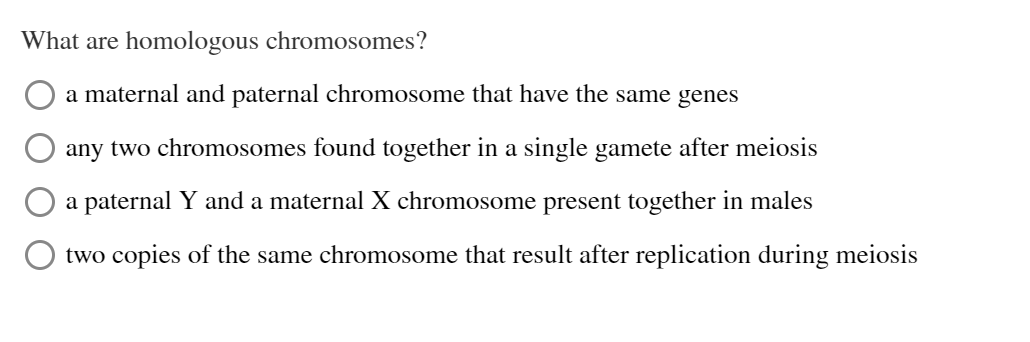 What are homologous chromosomes?

a maternal and paternal chromosome that have the same genes

any two chromosomes found together in a single gamete after meiosis

a paternal Y and a maternal X chromosome present together in males

two copies of the same chromosome that result after replication during meiosis